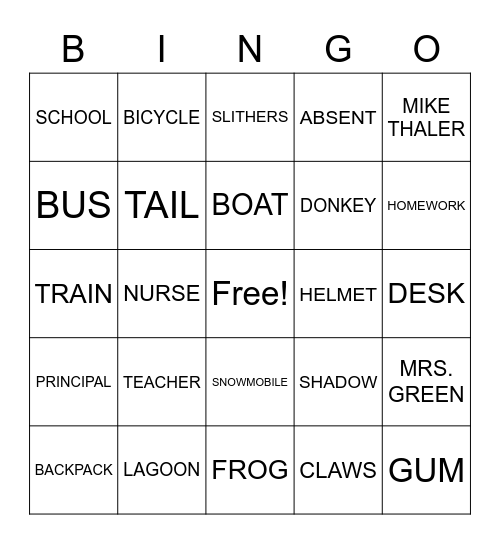 | B | I | N | G | O |
|---|---|---|---|---|
| SCHOOL | BICYCLE | SLITHERS | ABSENT | MIKE THALER |
| BUS | TAIL | BOAT | DONKEY | HOMEWORK |
| TRAIN | NURSE | Free! | HELMET | DESK |
| PRINCIPAL | TEACHER | SNOWMOBILE | SHADOW | MRS. GREEN |
| BACKPACK | LAGOON | FROG | CLAWS | GUM |